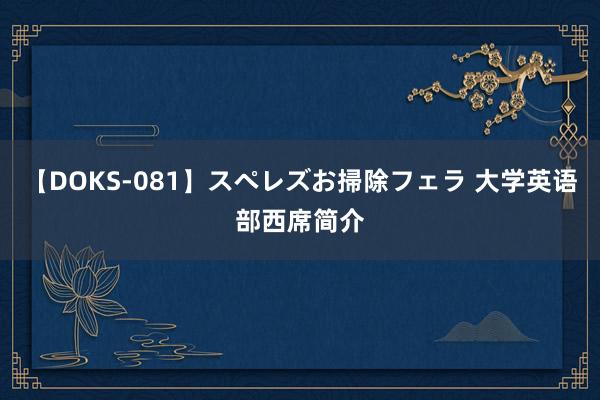 【DOKS-081】スペレズお掃除フェラ 大学英语部西席简介